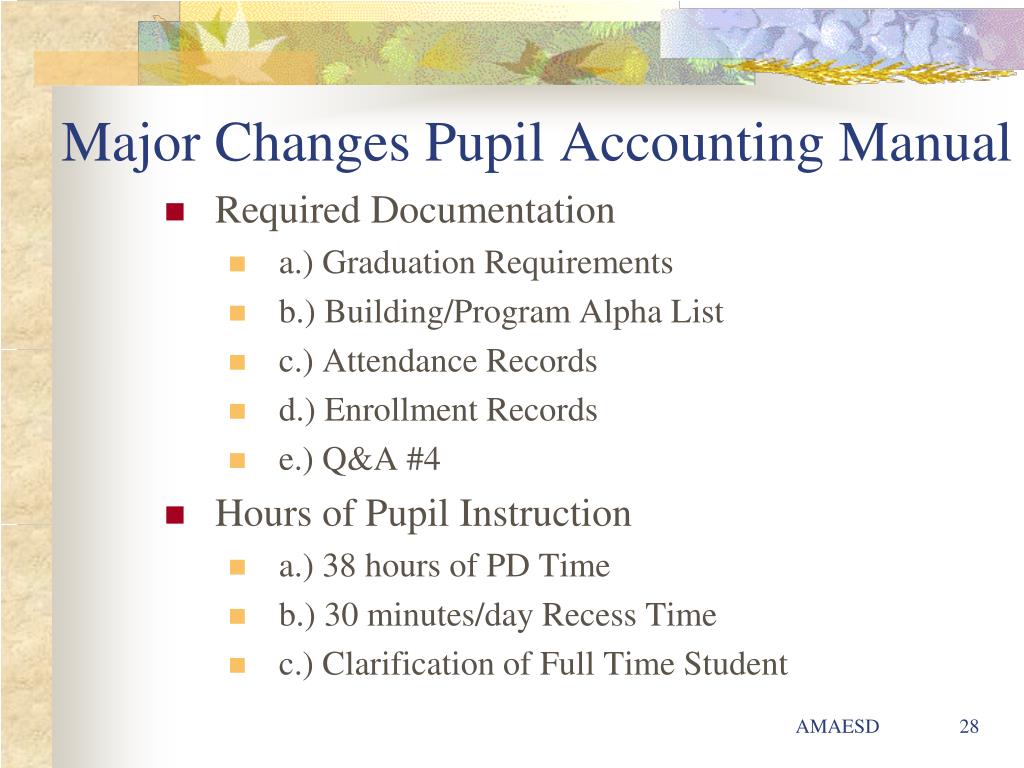 Major Changes Pupil Accounting Manual

Required Documentation

a.) Graduation Requirements

b.) Building/Program Alpha List

c.) Attendance Records

d.) Enrollment Records

e.) Q&A #4

Hours of Pupil Instruction

a.) 38 hours of PD Time

b.) 30 minutes/day Recess Time

c.) Clarification of Full Time Student

AMAESD

28